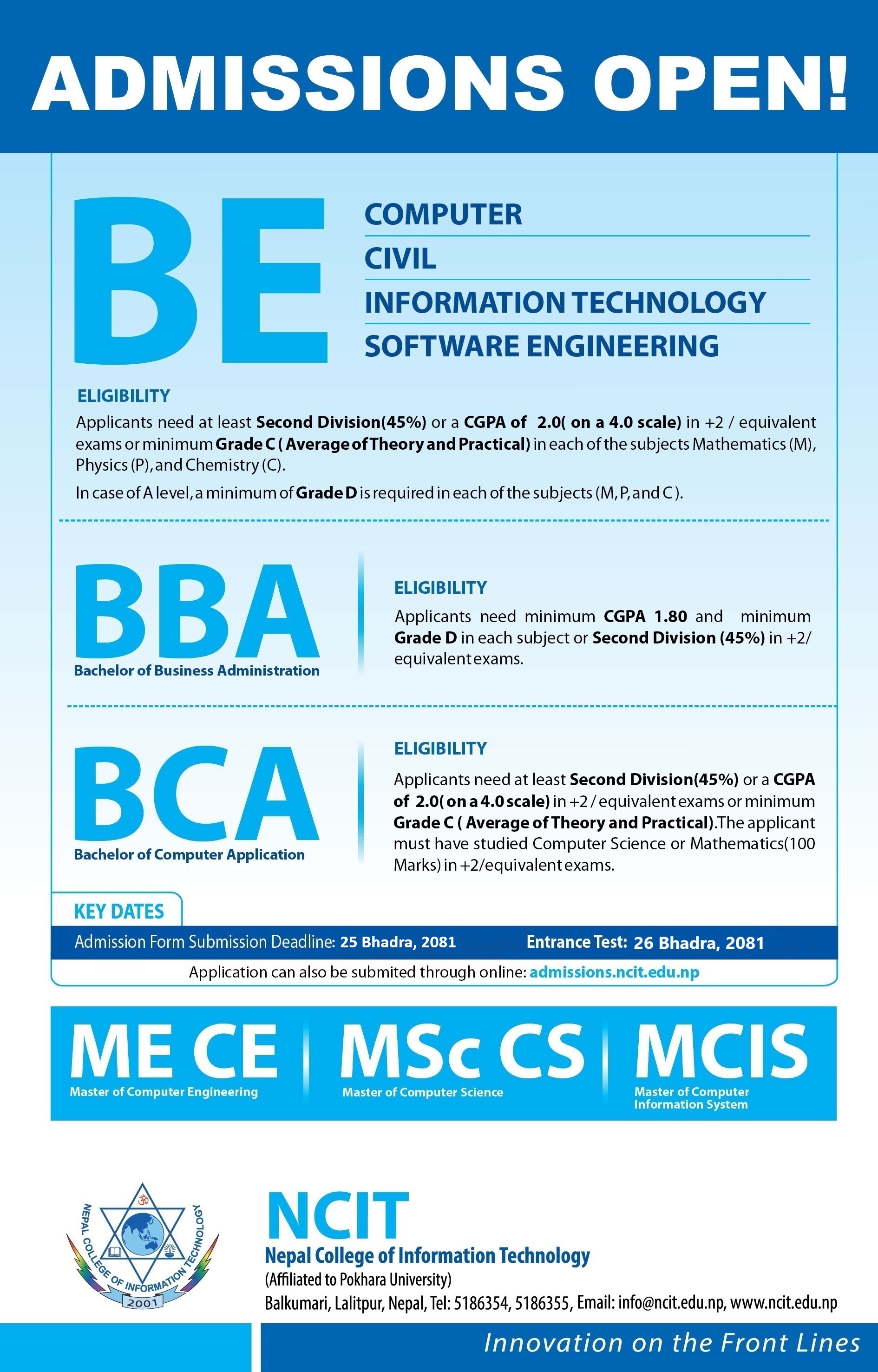 ADMISSIONS OPEN!

BE

COMPUTER
CIVIL
INFORMATION TECHNOLOGY
SOFTWARE ENGINEERING

ELIGIBILITY
Applicants need at least Second Division(45%) or a CGPA of 2.0( on a 4.0 scale) in +2 / equivalent exams or minimum Grade C ( Average of Theory and Practical) in each of the subjects Mathematics (M), Physics (P), and Chemistry (C).
In case of A level, a minimum of Grade D is required in each of the subjects (M, P, and C ).

BBA
Bachelor of Business Administration

ELIGIBILITY
Applicants need minimum CGPA 1.80 and minimum Grade D in each subject or Second Division (45%) in +2/ equivalent exams.

BCA
Bachelor of Computer Application

ELIGIBILITY
Applicants need at least Second Division(45%) or a CGPA of 2.0( on a 4.0 scale) in +2 / equivalent exams or minimum Grade C ( Average of Theory and Practical).The applicant must have studied Computer Science or Mathematics(100 Marks) in +2/equivalent exams.

KEY DATES
Admission Form Submission Deadline: 25 Bhadra, 2081 Entrance Test: 26 Bhadra, 2081
Application can also be submited through online: admissions.ncit.edu.np

ME CE
Master of Computer Engineering
MSc CS
Master of Computer Science
MCIS
Master of Computer Information System

NEPAL COLLEGE OF INFORMATION TECHNOLOGY
2001

NCIT
Nepal College of Information Technology
(Affiliated to Pokhara University)
Balkumari, Lalitpur, Nepal, Tel: 5186354, 5186355, Email: info@ncit.edu.np, www.ncit.edu.np

Innovation on the Front Lines